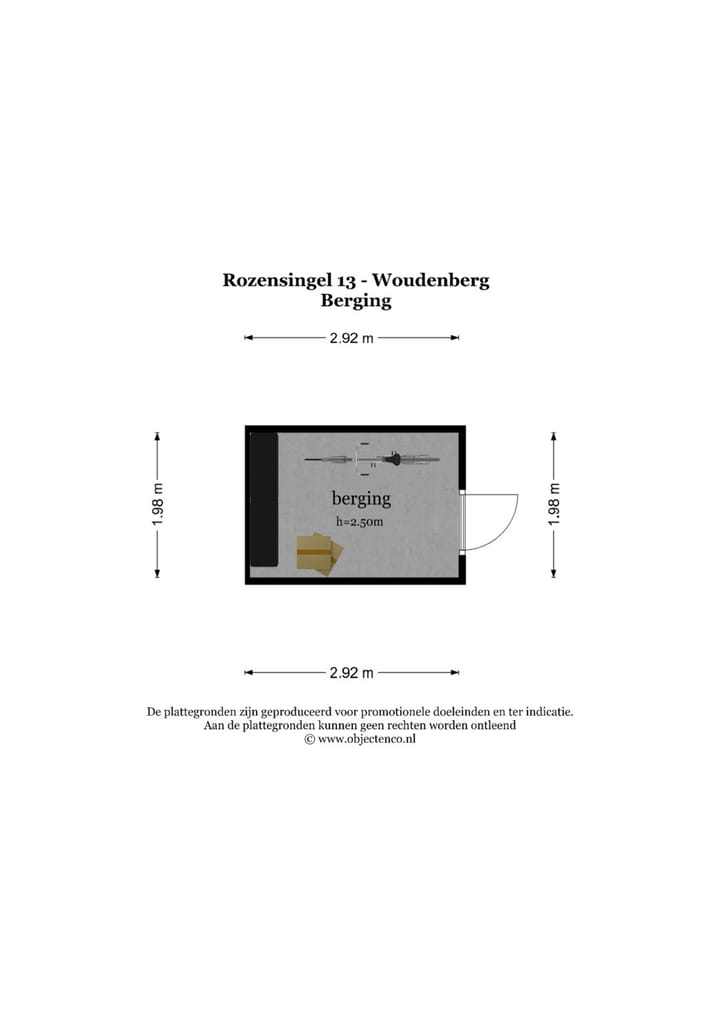 Rozensingel 13 - Woudenberg
Berging

2.92 m

1.98 m

berging
h=2.50m

1.98 m

2.92 m

De plattegronden zijn geproduceerd voor promotionele doeleinden en ter indicatie.
Aan de plattegronden kunnen geen rechten worden ontleend
© www.objectenco.nl